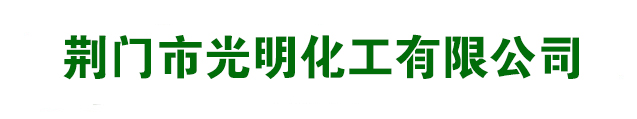 荆门市光明化工有限公司